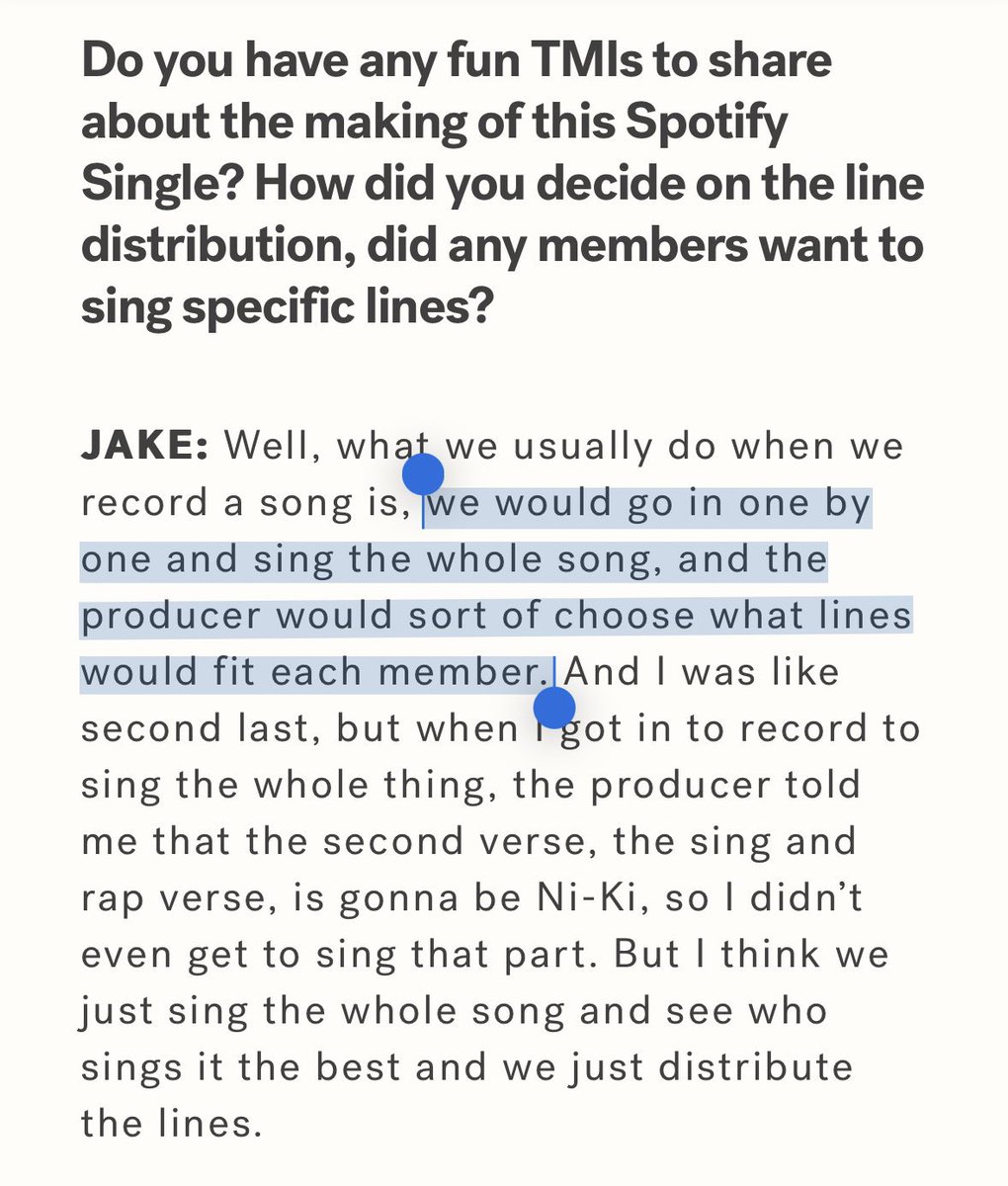 Do you have any fun TMIs to share about the making of this Spotify Single? How did you decide on the line distribution, did any members want to sing specific lines?

JAKE: Well, what we usually do when we record a song is, we would go in one by one and sing the whole song, and the producer would sort of choose what lines would fit each member. And I was like second last, but when I got in to record to sing the whole thing, the producer told me that the second verse, the sing and rap verse, is gonna be Ni-Ki, so I didn't even get to sing that part. But I think we just sing the whole song and see who sings it the best and we just distribute the lines.